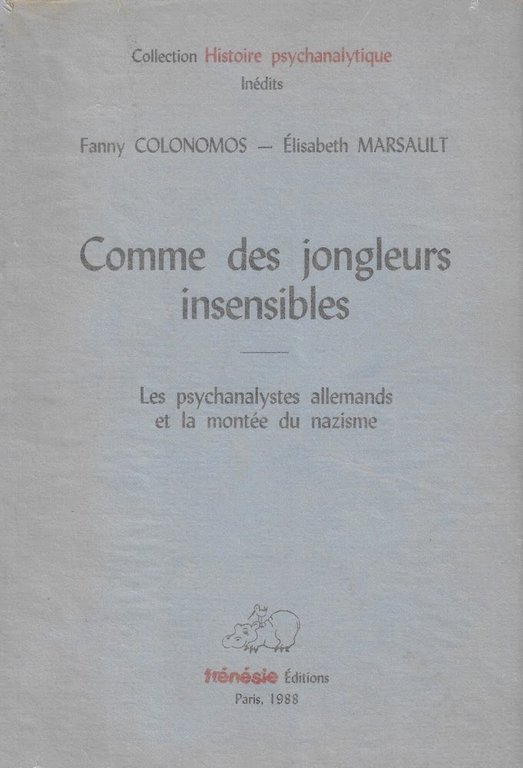 Collection Histoire psychanalytique
Inédits

Fanny COLONOMOS — Élisabeth MARSAULT

Comme des jongleurs insensibles

Les psychanalystes allemands et la montée du nazisme

frénésie Éditions
Paris, 1988